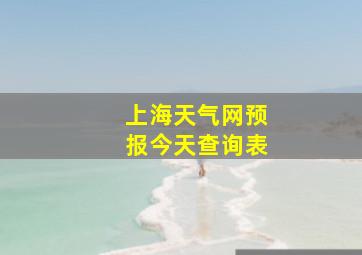 上海天气网预报今天查询表